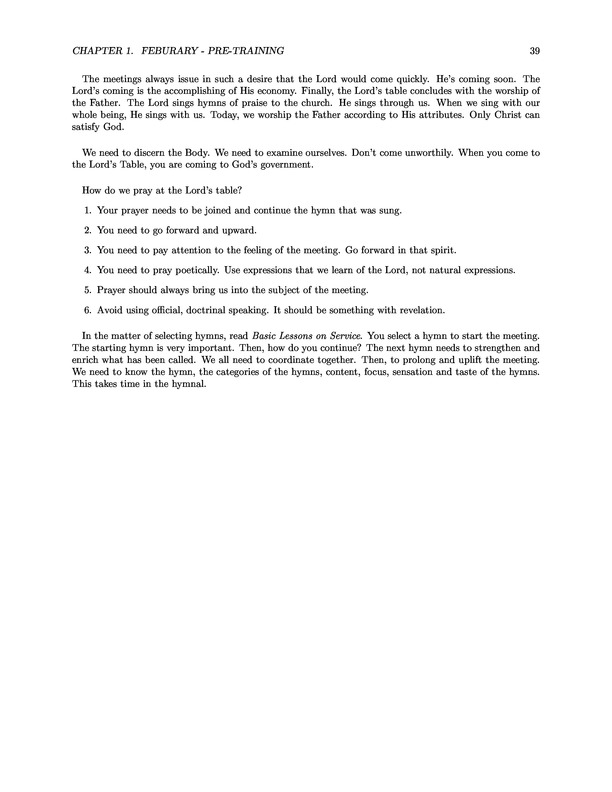 CHAPTER 1. FEBURARY - PRE-TRAINING 39

The meetings always issue in such a desire that the Lord would come quickly. He's coming soon. The Lord's coming is the accomplishing of His economy. Finally, the Lord's table concludes with the worship of the Father. The Lord sings hymns of praise to the church. He sings through us. When we sing with our whole being, He sings with us. Today, we worship the Father according to His attributes. Only Christ can satisfy God.

We need to discern the Body. We need to examine ourselves. Don't come unworthily. When you come to the Lord's Table, you are coming to God's government.

How do we pray at the Lord's table?

1. Your prayer needs to be joined and continue the hymn that was sung.

2. You need to go forward and upward.

3. You need to pay attention to the feeling of the meeting. Go forward in that spirit.

4. You need to pray poetically. Use expressions that we learn of the Lord, not natural expressions.

5. Prayer should always bring us into the subject of the meeting.

6. Avoid using official, doctrinal speaking. It should be something with revelation.

In the matter of selecting hymns, read Basic Lessons on Service. You select a hymn to start the meeting. The starting hymn is very important. Then, how do you continue? The next hymn needs to strengthen and enrich what has been called. We all need to coordinate together. Then, to prolong and uplift the meeting. We need to know the hymn, the categories of the hymns, content, focus, sensation and taste of the hymns. This takes time in the hymnal.